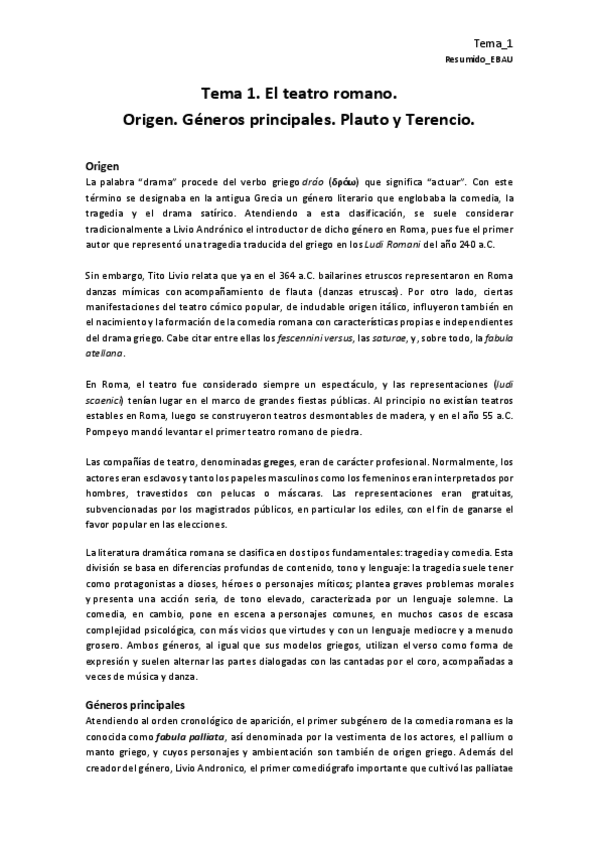 Tema_1
Resumido_EBAU

Tema 1. El teatro romano.
Origen. Géneros principales. Plauto y Terencio.

Origen
La palabra "drama" procede del verbo griego dráo (δράω) que significa "actuar". Con este término se designaba en la antigua Grecia un género literario que englobaba la comedia, la tragedia y el drama satírico. Atendiendo a esta clasificación, se suele considerar tradicionalmente a Livio Andrónico el introductor de dicho género en Roma, pues fue el primer autor que representó una tragedia traducida del griego en los Ludi Romani del año 240 a.C.

Sin embargo, Tito Livio relata que ya en el 364 a.C. bailarines etruscos representaron en Roma danzas mímicas con acompañamiento de flauta (danzas etruscas). Por otro lado, ciertas manifestaciones del teatro cómico popular, de indudable origen itálico, influyeron también en el nacimiento y la formación de la comedia romana con características propias e independientes del drama griego. Cabe citar entre ellas los fescennini versus, las saturae, y, sobre todo, la fabula atellana.

En Roma, el teatro fue considerado siempre un espectáculo, y las representaciones (ludi scaenici) tenían lugar en el marco de grandes fiestas públicas. Al principio no existían teatros estables en Roma, luego se construyeron teatros desmontables de madera, y en el año 55 a.C. Pompeyo mandó levantar el primer teatro romano de piedra.

Las compañías de teatro, denominadas greges, eran de carácter profesional. Normalmente, los actores eran esclavos y tanto los papeles masculinos como los femeninos eran interpretados por hombres, travestidos con pelucas o máscaras. Las representaciones eran gratuitas, subvencionadas por los magistrados públicos, en particular los ediles, con el fin de ganarse el favor popular en las elecciones.

La literatura dramática romana se clasifica en dos tipos fundamentales: tragedia y comedia. Esta división se basa en diferencias profundas de contenido, tono y lenguaje: la tragedia suele tener como protagonistas a dioses, héroes o personajes míticos; plantea graves problemas morales y presenta una acción seria, de tono elevado, caracterizada por un lenguaje solemne. La comedia, en cambio, pone en escena a personajes comunes, en muchos casos de escasa complejidad psicológica, con más vicios que virtudes y con un lenguaje mediocre y a menudo grosero. Ambos géneros, al igual que sus modelos griegos, utilizan el verso como forma de expresión y suelen alternar las partes dialogadas con las cantadas por el coro, acompañadas a veces de música y danza.

Géneros principales
Atendiendo al orden cronológico de aparición, el primer subgénero de la comedia romana es la conocida como fabula palliata, así denominada por la vestimenta de los actores, el pallium o manto griego, y cuyos personajes y ambientación son también de origen griego. Además del creador del género, Livio Andronico, el primer comediógrafo importante que cultivó las palliatae